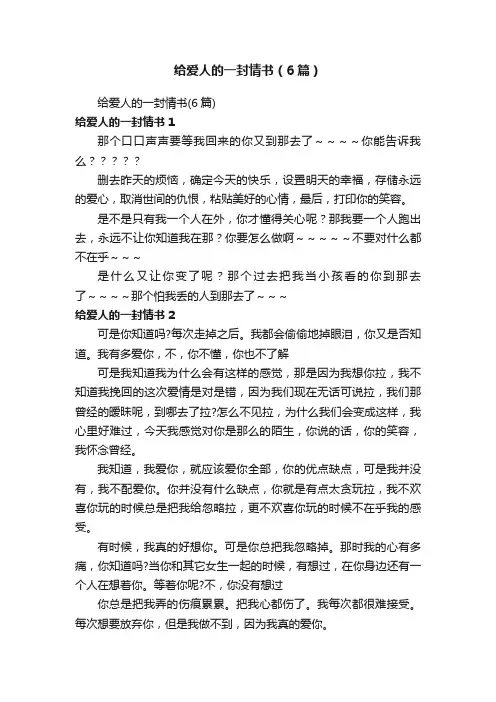 给爱人的一封情书（6篇）

给爱人的一封情书(6篇)

给爱人的一封情书1

那个口口声声要等我回来的你又到那去了～～～～你能告诉我么？？？？？

删去昨天的烦恼，确定今天的快乐，设置明天的幸福，存储永远的爱心，取消世间的仇恨，粘贴美好的心情，最后，打印你的笑容。

是不是只有我一个人在外，你才懂得关心呢？那我要一个人跑出去，永远不让你知道我在那？你要怎么做啊～～～～～不要对什么都不在乎～～～

是什么又让你变了呢？那个过去把我当小孩看的你到那去了～～～～那个怕我丢的人到那去了～～～

给爱人的一封情书2

可是你知道吗?每次走掉之后。我都会偷偷地掉眼泪，你又是否知道。我有多爱你，不，你不懂，你也不了解

可是我知道我为什么会有这样的感觉，那是因为我想你拉，我不知道我挽回的这次爱情是对是错，因为我们现在无话可说拉，我们那曾经的暧昧呢，到哪去了拉?怎么不见拉，为什么我们会变成这样，我心里好难过，今天我感觉对你是那么的陌生，你说的话，你的笑容，我怀念曾经。

我知道，我爱你，就应该爱你全部，你的优点缺点，可是我并没有，我不配爱你。你并没有什么缺点，你就是有点太贪玩拉，我不欢喜你玩的时候总是把我给忽略拉，更不欢喜你玩的时候不在乎我的感受。

有时候，我真的好想你。可是你总把我忽略掉。那时我的心有多痛，你知道吗?当你和其它女生一起的时候，有想过，在你身边还有一个人在想着你。等着你呢?不，你没有想过

你总是把我弄的伤痕累累。把我心都伤了。我每次都很难接受。每次想要放弃你，但是我做不到，因为我真的爱你。